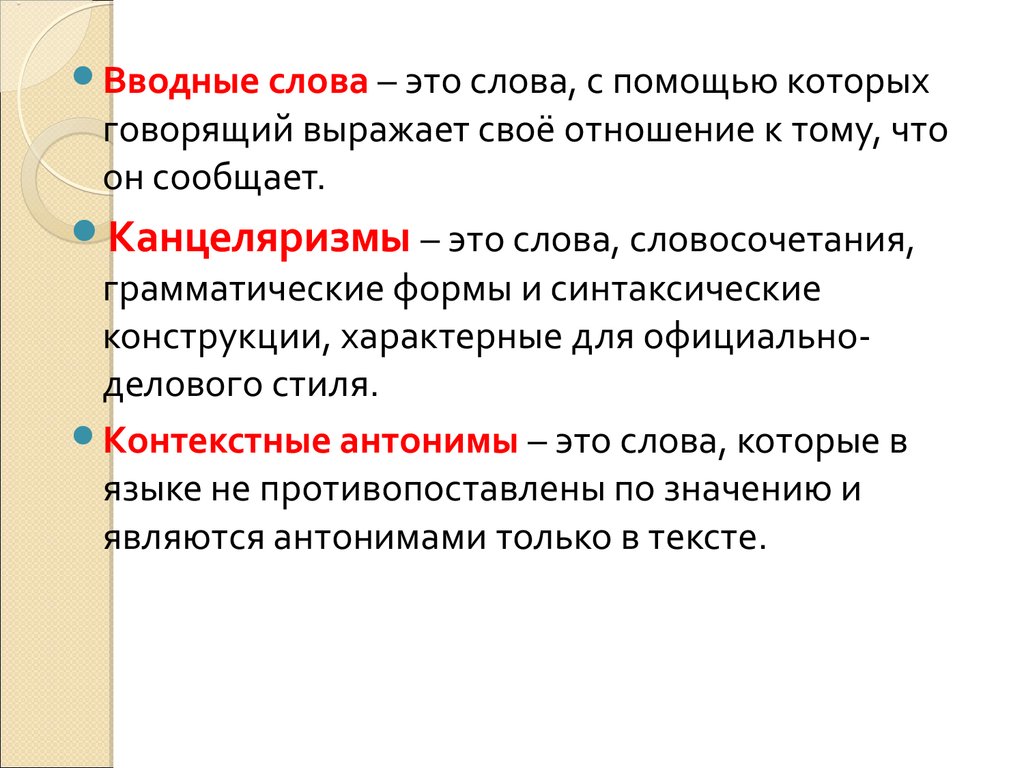 Вводные слова – это слова, с помощью которых говорящий выражает своё отношение к тому, что он сообщает.

Канцеляризмы – это слова, словосочетания, грамматические формы и синтаксические конструкции, характерные для официально-делового стиля.

Контекстные антонимы – это слова, которые в языке не противопоставлены по значению и являются антонимами только в тексте.